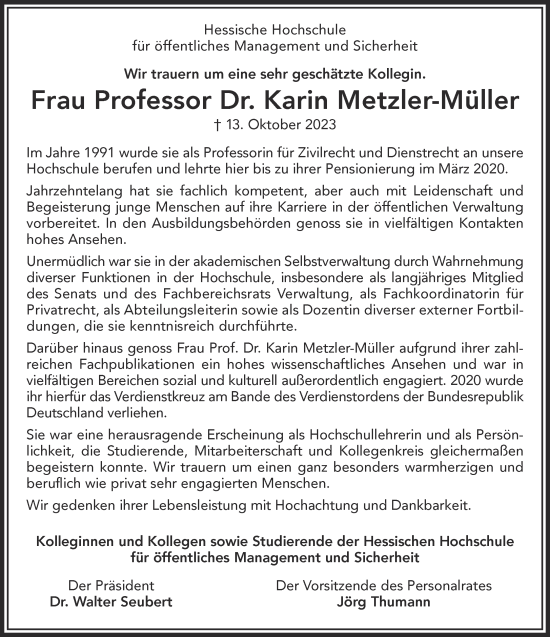 Hessische Hochschule
für öffentliches Management und Sicherheit

Wir trauern um eine sehr geschätzte Kollegin.

Frau Professor Dr. Karin Metzler-Müller

† 13. Oktober 2023

Im Jahre 1991 wurde sie als Professorin für Zivilrecht und Dienstrecht an unsere Hochschule berufen und lehrte hier bis zu ihrer Pensionierung im März 2020.

Jahrzehntelang hat sie fachlich kompetent, aber auch mit Leidenschaft und Begeisterung junge Menschen auf ihre Karriere in der öffentlichen Verwaltung vorbereitet. In den Ausbildungsbehörden genoss sie in vielfältigen Kontakten hohes Ansehen.

Unermüdlich war sie in der akademischen Selbstverwaltung durch Wahrnehmung diverser Funktionen in der Hochschule, insbesondere als langjähriges Mitglied des Senats und des Fachbereichsrats Verwaltung, als Fachkoordinatorin für Privatrecht, als Abteilungsleiterin sowie als Dozentin diverser externer Fortbildungen, die sie kenntnisreich durchführte.

Darüber hinaus genoss Frau Prof. Dr. Karin Metzler-Müller aufgrund ihrer zahlreichen Fachpublikationen ein hohes wissenschaftliches Ansehen und war in vielfältigen Bereichen sozial und kulturell außerordentlich engagiert. 2020 wurde ihr hierfür das Verdienstkreuz am Bande des Verdienstordens der Bundesrepublik Deutschland verliehen.

Sie war eine herausragende Erscheinung als Hochschullehrerin und als Persönlichkeit, die Studierende, Mitarbeiterschaft und Kollegenkreis gleichermaßen begeistern konnte. Wir trauern um einen ganz besonders warmherzigen und beruflich wie privat sehr engagierten Menschen.

Wir gedenken ihrer Lebensleistung mit Hochachtung und Dankbarkeit.

Kolleginnen und Kollegen sowie Studierende der Hessischen Hochschule für öffentliches Management und Sicherheit

Der Präsident
Dr. Walter Seubert

Der Vorsitzende des Personalrates
Jörg Thumann